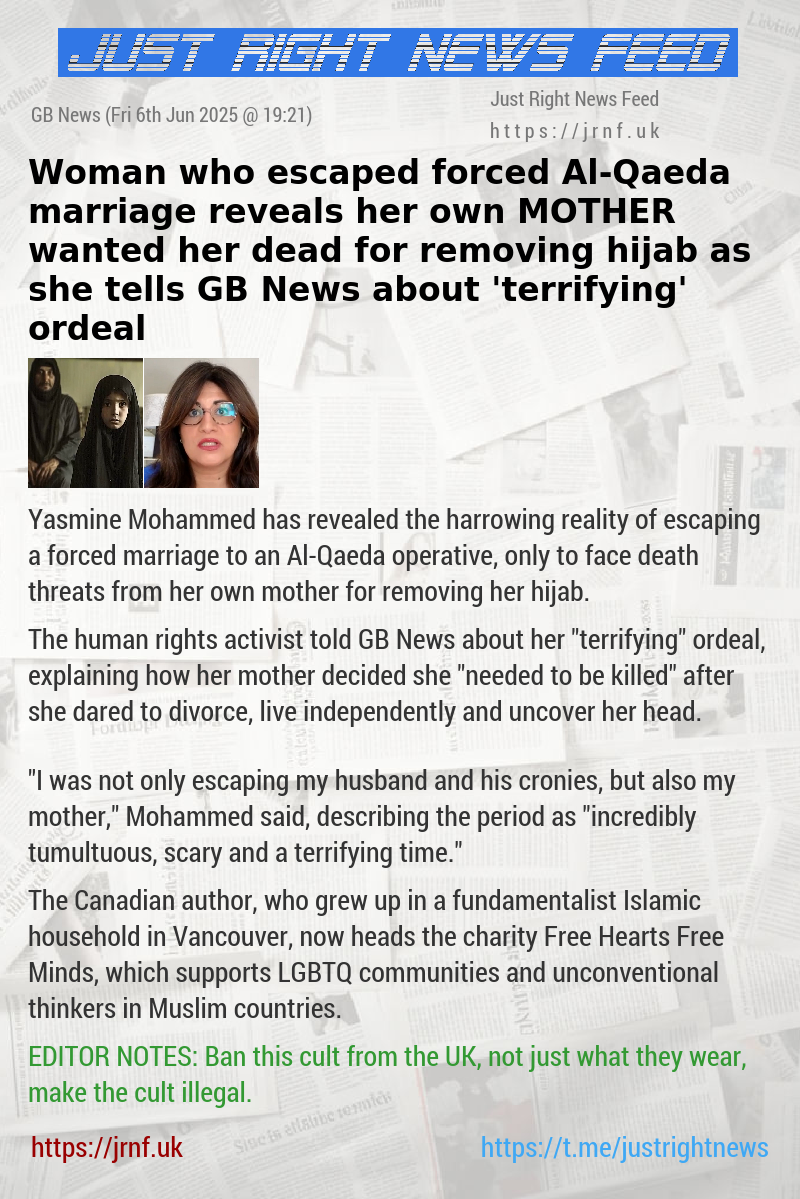 JUST RIGHT NEWS FEED

GB News (Fri 6th Jun 2025 @ 19:21)

Just Right News Feed
https://jrnf.uk

Woman who escaped forced Al-Qaeda marriage reveals her own MOTHER wanted her dead for removing hijab as she tells GB News about 'terrifying' ordeal

Yasmine Mohammed has revealed the harrowing reality of escaping a forced marriage to an Al-Qaeda operative, only to face death threats from her own mother for removing her hijab.

The human rights activist told GB News about her "terrifying" ordeal, explaining how her mother decided she "needed to be killed" after she dared to divorce, live independently and uncover her head.

"I was not only escaping my husband and his cronies, but also my mother," Mohammed said, describing the period as "incredibly tumultuous, scary and a terrifying time."

The Canadian author, who grew up in a fundamentalist Islamic household in Vancouver, now heads the charity Free Hearts Free Minds, which supports LGBTQ communities and unconventional thinkers in Muslim countries.

EDITOR NOTES: Ban this cult from the UK, not just what they wear, make the cult illegal.

https://jrnf.uk

https://t.me/justrightnews